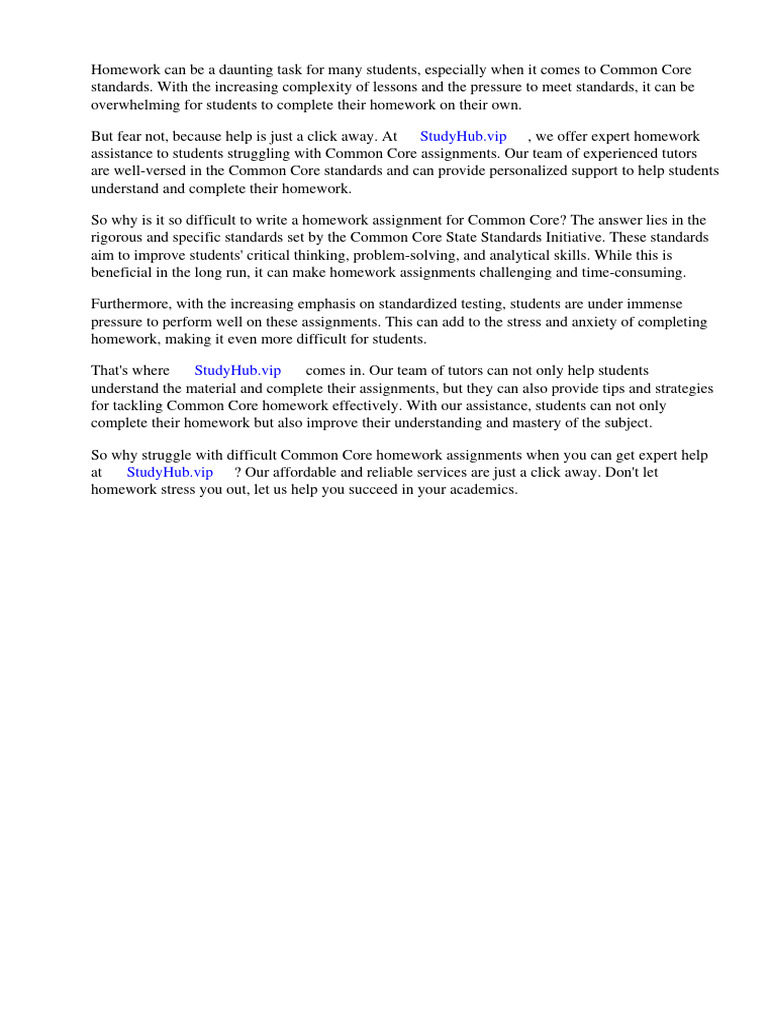 Homework can be a daunting task for many students, especially when it comes to Common Core standards. With the increasing complexity of lessons and the pressure to meet standards, it can be overwhelming for students to complete their homework on their own.

But fear not, because help is just a click away. At StudyHub.vip , we offer expert homework assistance to students struggling with Common Core assignments. Our team of experienced tutors are well-versed in the Common Core standards and can provide personalized support to help students understand and complete their homework.

So why is it so difficult to write a homework assignment for Common Core? The answer lies in the rigorous and specific standards set by the Common Core State Standards Initiative. These standards aim to improve students' critical thinking, problem-solving, and analytical skills. While this is beneficial in the long run, it can make homework assignments challenging and time-consuming.

Furthermore, with the increasing emphasis on standardized testing, students are under immense pressure to perform well on these assignments. This can add to the stress and anxiety of completing homework, making it even more difficult for students.

That's where StudyHub.vip comes in. Our team of tutors can not only help students understand the material and complete their assignments, but they can also provide tips and strategies for tackling Common Core homework effectively. With our assistance, students can not only complete their homework but also improve their understanding and mastery of the subject.

So why struggle with difficult Common Core homework assignments when you can get expert help at StudyHub.vip ? Our affordable and reliable services are just a click away. Don't let homework stress you out, let us help you succeed in your academics.